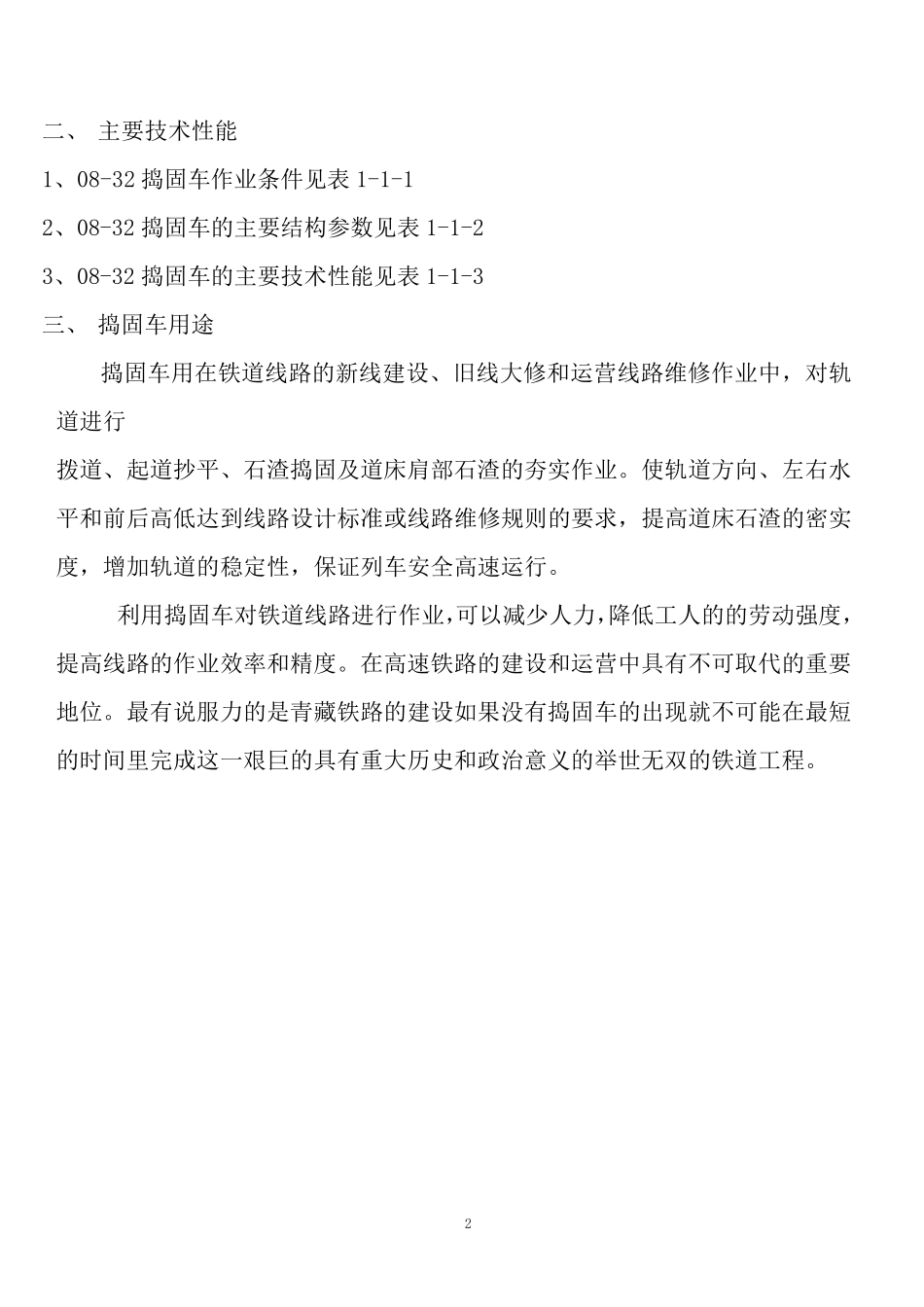 二、 主要技术性能

1、08-32 捣固车作业条件见表 1-1-1

2、08-32 捣固车的主要结构参数见表 1-1-2

3、08-32 捣固车的主要技术性能见表 1-1-3

三、 捣固车用途

捣固车用在铁道线路的新线建设、旧线大修和运营线路维修作业中，对轨道进行

拨道、起道抄平、石渣捣固及道床肩部石渣的夯实作业。使轨道方向、左右水平和前后高低达到线路设计标准或线路维修规则的要求，提高道床石渣的密实度，增加轨道的稳定性，保证列车安全高速运行。

利用捣固车对铁道线路进行作业，可以减少人力，降低工人的的劳动强度，提高线路的作业效率和精度。在高速铁路的建设和运营中具有不可取代的重要地位。最有说服力的是青藏铁路的建设如果没有捣固车的出现就不可能在最短的时间里完成这一艰巨的具有重大历史和政治意义的举世无双的铁道工程。

2